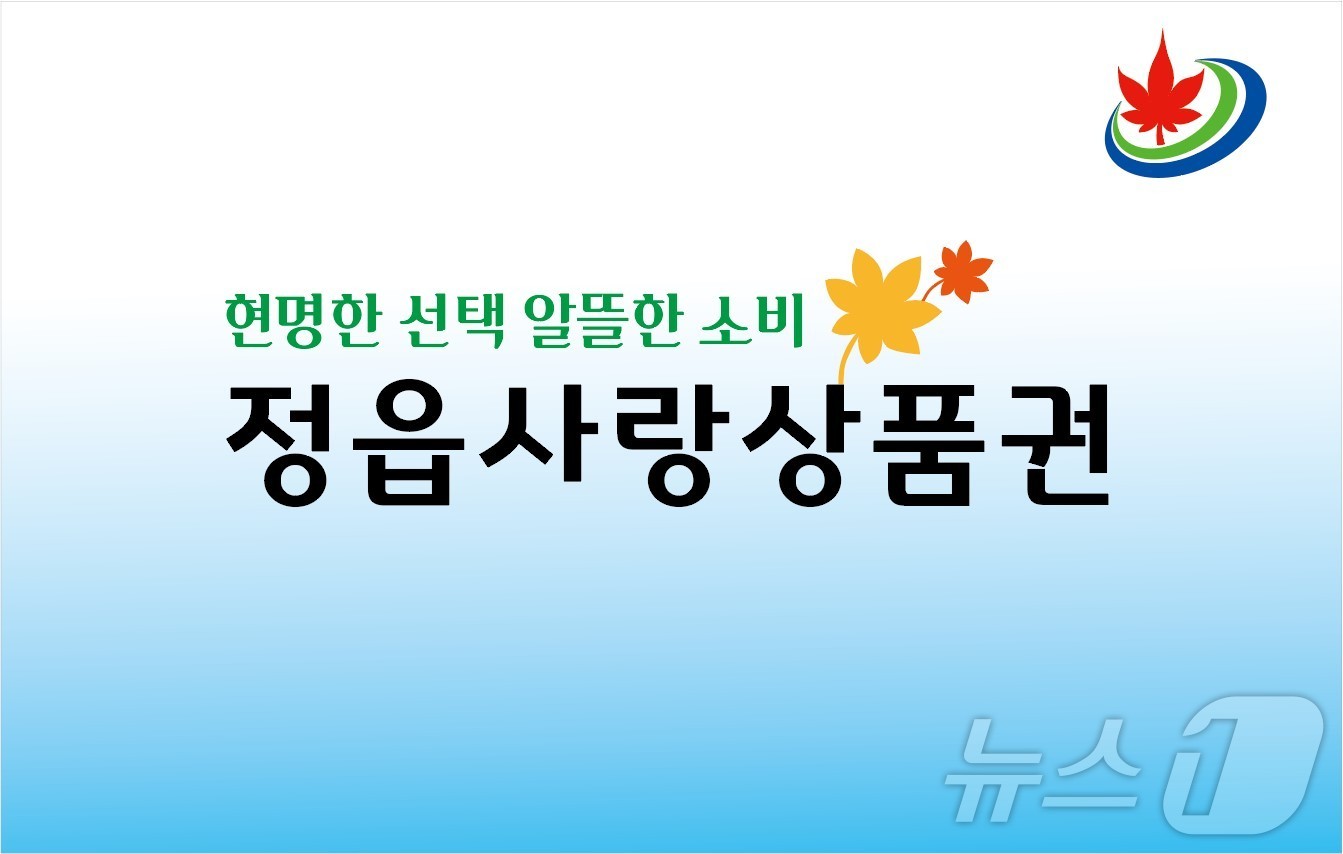 현명한 선택 알뜰한 소비
정읍사랑상품권

뉴스1